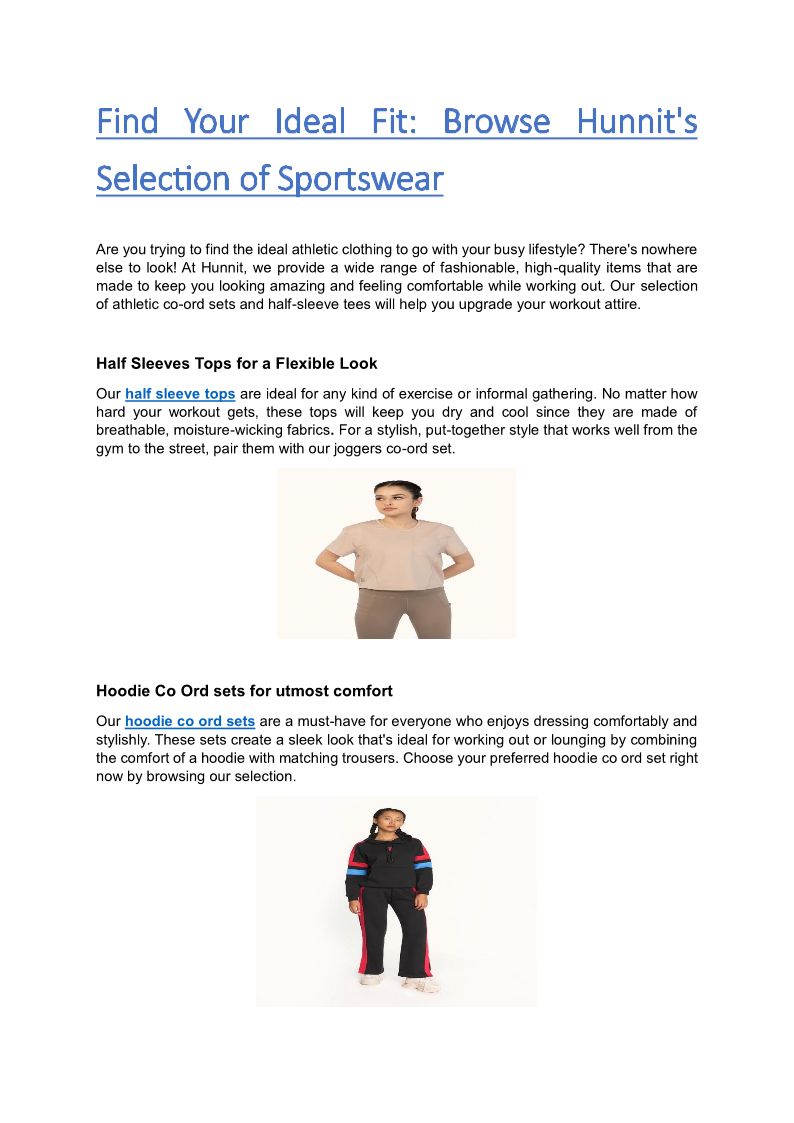 Find Your Ideal Fit: Browse Hunnit's Selection of Sportswear

Are you trying to find the ideal athletic clothing to go with your busy lifestyle? There's nowhere else to look! At Hunnit, we provide a wide range of fashionable, high-quality items that are made to keep you looking amazing and feeling comfortable while working out. Our selection of athletic co-ord sets and half-sleeve tees will help you upgrade your workout attire.

Half Sleeves Tops for a Flexible Look

Our half sleeve tops are ideal for any kind of exercise or informal gathering. No matter how hard your workout gets, these tops will keep you dry and cool since they are made of breathable, moisture-wicking fabrics. For a stylish, put-together style that works well from the gym to the street, pair them with our joggers co-ord set.

Hoodie Co Ord sets for utmost comfort

Our hoodie co ord sets are a must-have for everyone who enjoys dressing comfortably and stylishly. These sets create a sleek look that's ideal for working out or lounging by combining the comfort of a hoodie with matching trousers. Choose your preferred hoodie co ord set right now by browsing our selection.